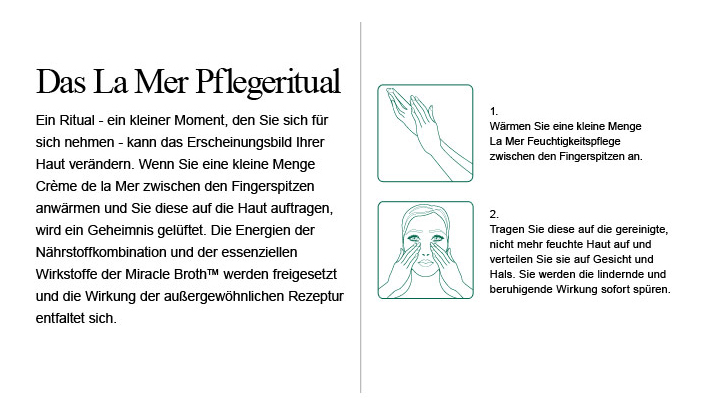 Das La Mer Pflegeritual

Ein Ritual - ein kleiner Moment, den Sie sich für sich nehmen - kann das Erscheinungsbild Ihrer Haut verändern. Wenn Sie eine kleine Menge Crème de la Mer zwischen den Fingerspitzen anwärmen und Sie diese auf die Haut auftragen, wird ein Geheimnis gelüftet. Die Energien der Nährstoffkombination und der essenziellen Wirkstoffe der Miracle Broth™ werden freigesetzt und die Wirkung der außergewöhnlichen Rezeptur entfaltet sich.

1.
Wärmen Sie eine kleine Menge La Mer Feuchtigkeitspflege zwischen den Fingerspitzen an.

2.
Tragen Sie diese auf die gereinigte, nicht mehr feuchte Haut auf und verteilen Sie sie auf Gesicht und Hals. Sie werden die lindernde und beruhigende Wirkung sofort spüren.